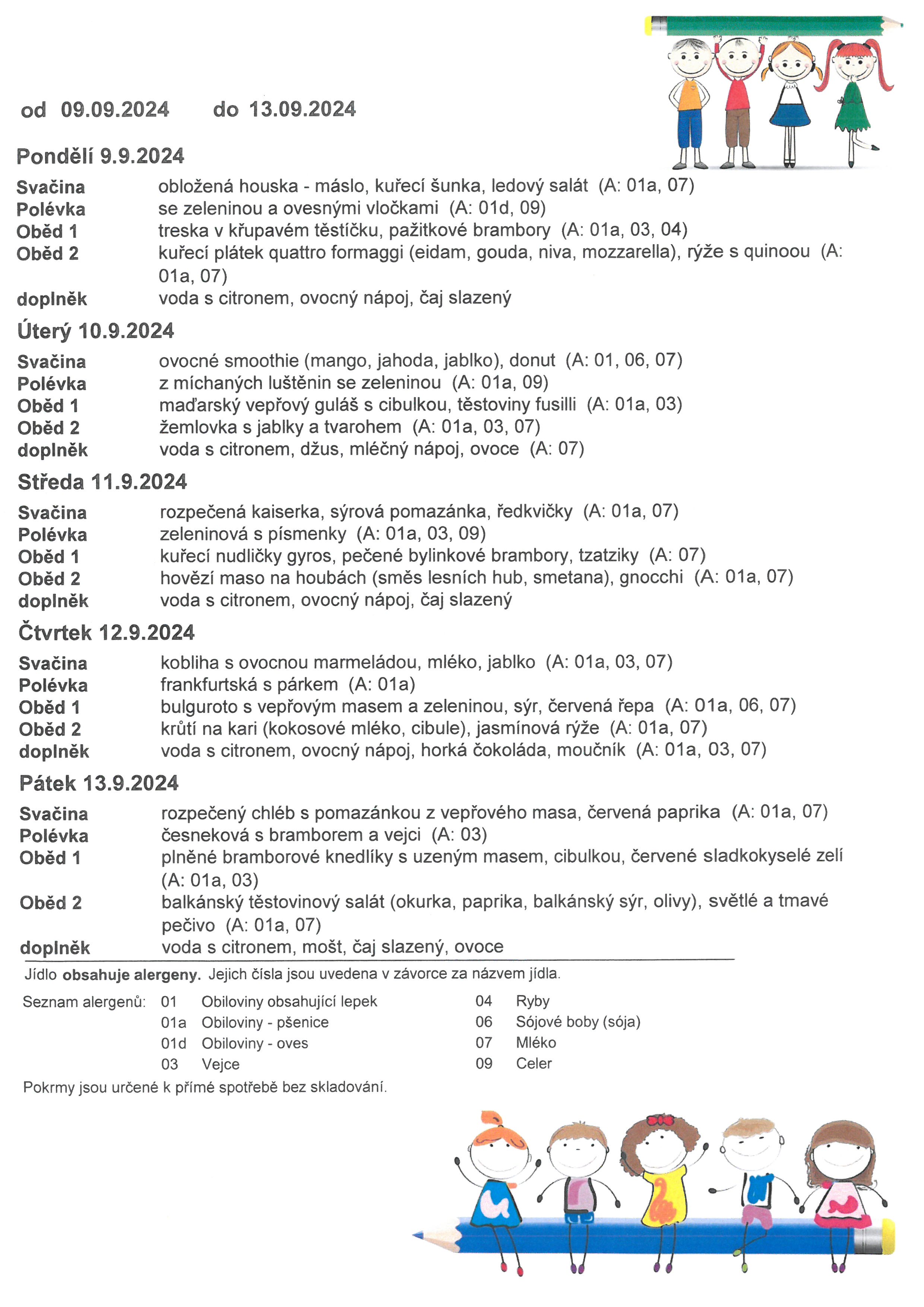 od 09.09.2024 do 13.09.2024

Pondělí 9.9.2024

Svačina obložená houska - máslo, kuřecí šunka, ledový salát (A: 01a, 07)
Polévka se zeleninou a ovesnými vločkami (A: 01d, 09)
Oběd 1 treska v křupavém těstíčku, pažitkové brambory (A: 01a, 03, 04)
Oběd 2 kuřecí plátek quattro formaggi (eidam, gouda, niva, mozzarella), rýže s quinoou (A: 01a, 07)
doplněk voda s citronem, ovocný nápoj, čaj slazený

Úterý 10.9.2024

Svačina ovocné smoothie (mango, jahoda, jablko), donut (A: 01, 06, 07)
Polévka z míchaných luštěnin se zeleninou (A: 01a, 09)
Oběd 1 maďarský vepřový guláš s cibulkou, těstoviny fusilli (A: 01a, 03)
Oběd 2 žemlovka s jablky a tvarohem (A: 01a, 03, 07)
doplněk voda s citronem, džus, mléčný nápoj, ovoce (A: 07)

Středa 11.9.2024

Svačina rozpečená kaiserka, sýrová pomazánka, ředkvičky (A: 01a, 07)
Polévka zeleninová s písmenky (A: 01a, 03, 09)
Oběd 1 kuřecí nudličky gyros, pečené bylinkové brambory, tzatziky (A: 07)
Oběd 2 hovězí maso na houbách (směs lesních hub, smetana), gnocchi (A: 01a, 07)
doplněk voda s citronem, ovocný nápoj, čaj slazený

Čtvrtek 12.9.2024

Svačina kobliha s ovocnou marmeládou, mléko, jablko (A: 01a, 03, 07)
Polévka frankfurtská s párkem (A: 01a)
Oběd 1 bulguroto s vepřovým masem a zeleninou, sýr, červená řepa (A: 01a, 06, 07)
Oběd 2 krůtí na kari (kokosové mléko, cibule), jasmínová rýže (A: 01a, 07)
doplněk voda s citronem, ovocný nápoj, horká čokoláda, moučník (A: 01a, 03, 07)

Pátek 13.9.2024

Svačina rozpečený chléb s pomazánkou z vepřového masa, červená paprika (A: 01a, 07)
Polévka česneková s bramborem a vejci (A: 03)
Oběd 1 plněné bramborové knedlíky s uzeným masem, cibulkou, červené sladkokyselé zelí (A: 01a, 03)
Oběd 2 balkánský těstovinový salát (okurka, paprika, balkánský sýr, olivy), světlé a tmavé pečivo (A: 01a, 07)
doplněk voda s citronem, mošt, čaj slazený, ovoce

Jídlo obsahuje alergeny. Jejich čísla jsou uvedena v závorce za názvem jídla.

Seznam alergenů: 01 Obiloviny obsahující lepek
01a Obiloviny - pšenice
01d Obiloviny - oves
03 Vejce
04 Ryby
06 Sójové boby (sója)
07 Mléko
09 Celer

Pokrmy jsou určené k přímé spotřebě bez skladování.